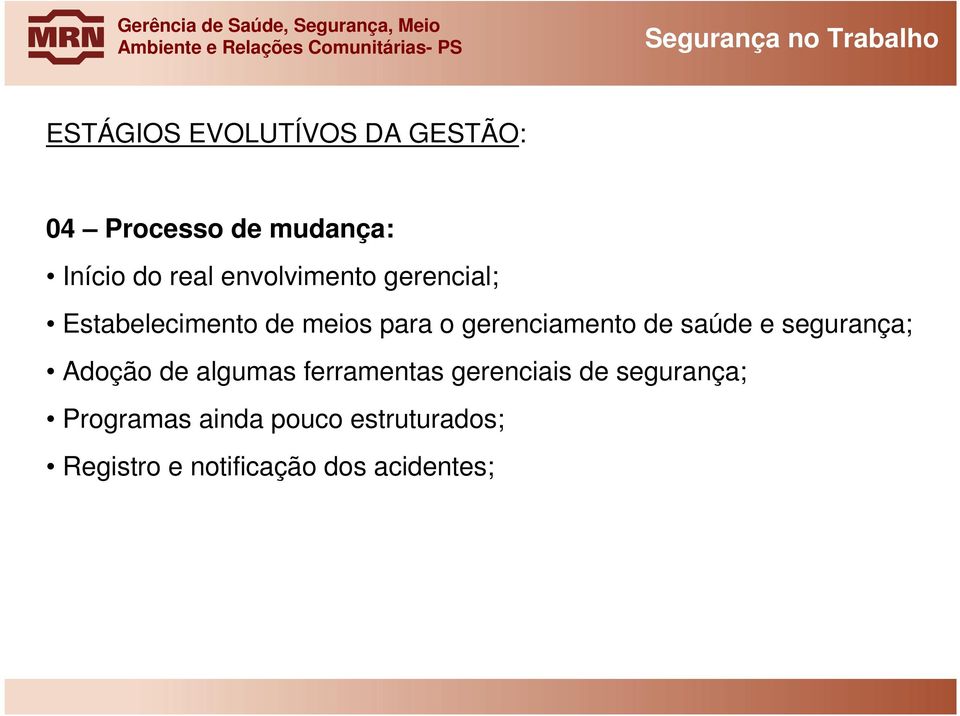 MRN Gerência de Saúde, Segurança, Meio Ambiente e Relações Comunitárias- PS

Segurança no Trabalho

ESTÁGIOS EVOLUTÍVOS DA GESTÃO:

04 – Processo de mudança:

• Início do real envolvimento gerencial;

• Estabelecimento de meios para o gerenciamento de saúde e segurança;

• Adoção de algumas ferramentas gerenciais de segurança;

• Programas ainda pouco estruturados;

• Registro e notificação dos acidentes;